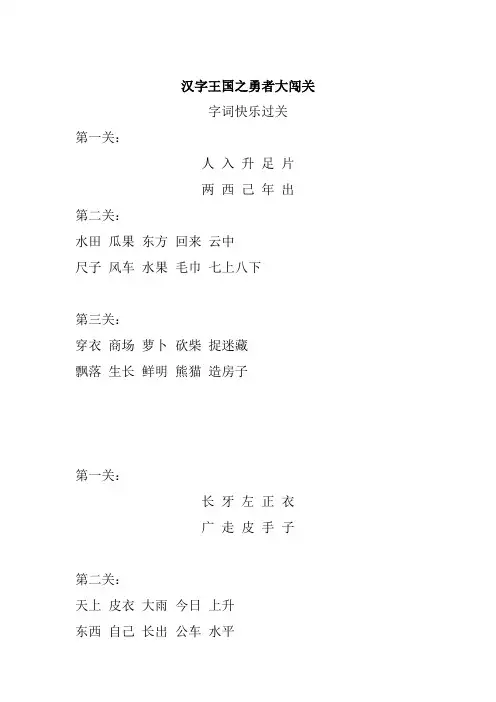 汉字王国之勇者大闯关

字词快乐过关

第一关：

人 入 升 足 片

两 西 己 年 出

第二关：

水田 瓜果 东方 回来 云中

尺子 风车 水果 毛巾 七上八下

第三关：

穿衣 商场 萝卜 砍柴 捉迷藏

飘落 生长 鲜明 熊猫 造房子

第一关：

长 牙 左 正 衣

广 走 皮 手 子

第二关：

天上 皮衣 大雨 今日 上升

东西 自己 长出 公车 水平